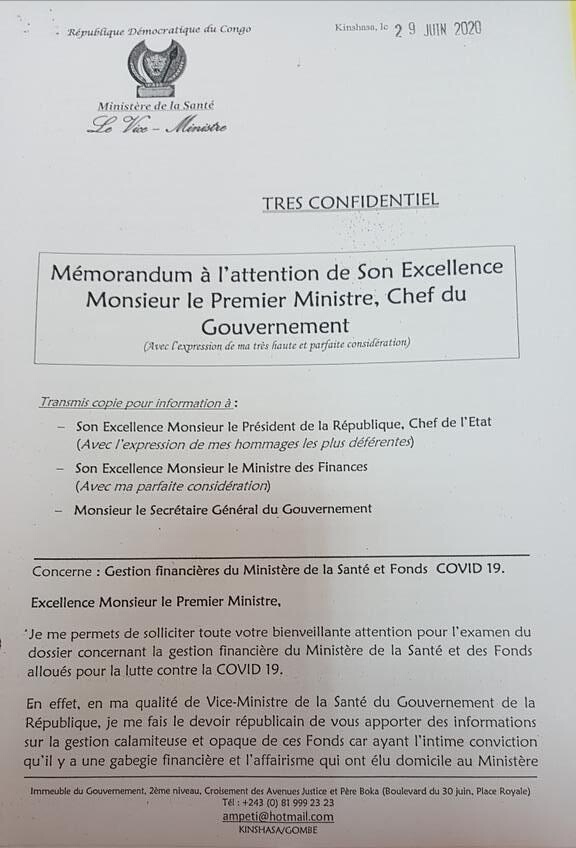 République Démocratique du Congo

Kinshasa, le 29 JUIN 2020

Ministère de la Santé
Le Vice - Ministre

TRES CONFIDENTIEL

Mémorandum à l'attention de Son Excellence Monsieur le Premier Ministre, Chef du Gouvernement
(Avec l'expression de ma très haute et parfaite considération)

Transmis copie pour information à :
– Son Excellence Monsieur le Président de la République, Chef de l'Etat (Avec l'expression de mes hommages les plus déférentes)
– Son Excellence Monsieur le Ministre des Finances (Avec ma parfaite considération)
– Monsieur le Secrétaire Général du Gouvernement

Concerne : Gestion financières du Ministère de la Santé et Fonds COVID 19.

Excellence Monsieur le Premier Ministre,

Je me permets de solliciter toute votre bienveillante attention pour l'examen du dossier concernant la gestion financière du Ministère de la Santé et des Fonds alloués pour la lutte contre la COVID 19.

En effet, en ma qualité de Vice-Ministre de la Santé du Gouvernement de la République, je me fais le devoir républicain de vous apporter des informations sur la gestion calamiteuse et opaque de ces Fonds car ayant l'intime conviction qu'il y a une gabegie financière et l'affairisme qui ont élu domicile au Ministère

Immeuble du Gouvernement, 2ème niveau, Croisement des Avenues Justice et Père Boka (Boulevard du 30 juin, Place Royale)
Tél : +243 (0) 81 999 23 23
ampeti@hotmail.com
KINSHASA/GOMBE